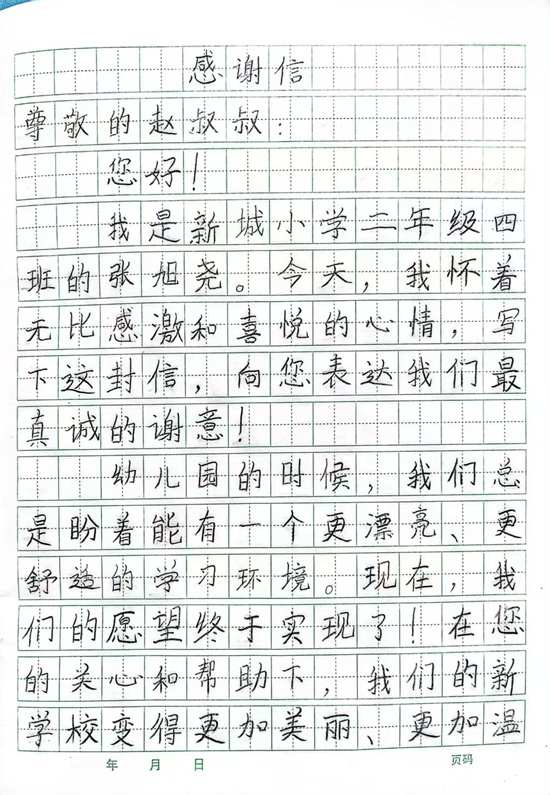 感谢信

尊敬的赵叔叔：

您好！

我是新城小学二年级四班的张旭尧。今天，我怀着无比感激和喜悦的心情，写下这封信，向您表达我们最真诚的谢意！

幼儿园的时候，我们总是盼着能有一个更漂亮、更舒适的学习环境。现在，我们的愿望终于实现了！在您的关心和帮助下，我们的新学校变得更加美丽、更加温

年 月 日 页码